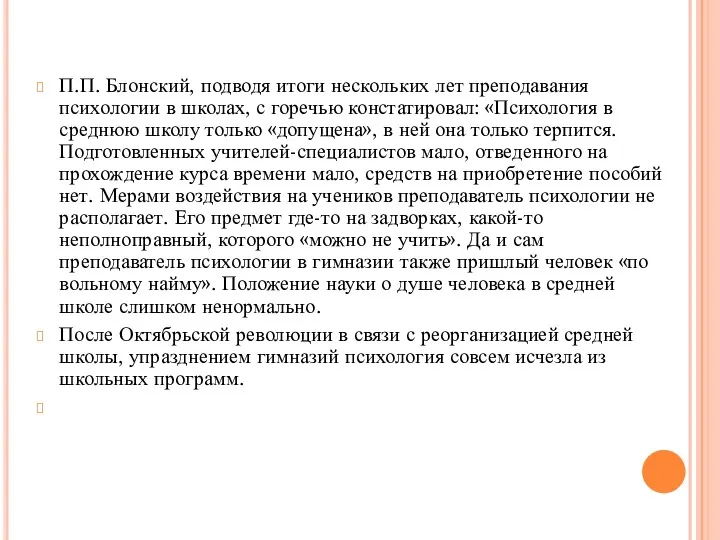 П.П. Блонский, подводя итоги нескольких лет преподавания психологии в школах, с горечью констатировал: «Психология в среднюю школу только «допущена», в ней она только терпится. Подготовленных учителей-специалистов мало, отведенного на прохождение курса времени мало, средств на приобретение пособий нет. Мерами воздействия на учеников преподаватель психологии не располагает. Его предмет где-то на задворках, какой-то неполноправный, которого «можно не учить». Да и сам преподаватель психологии в гимназии также пришлый человек «по вольному найму». Положение науки о душе человека в средней школе слишком ненормально.

После Октябрьской революции в связи с реорганизацией средней школы, упразднением гимназий психология совсем исчезла из школьных программ.